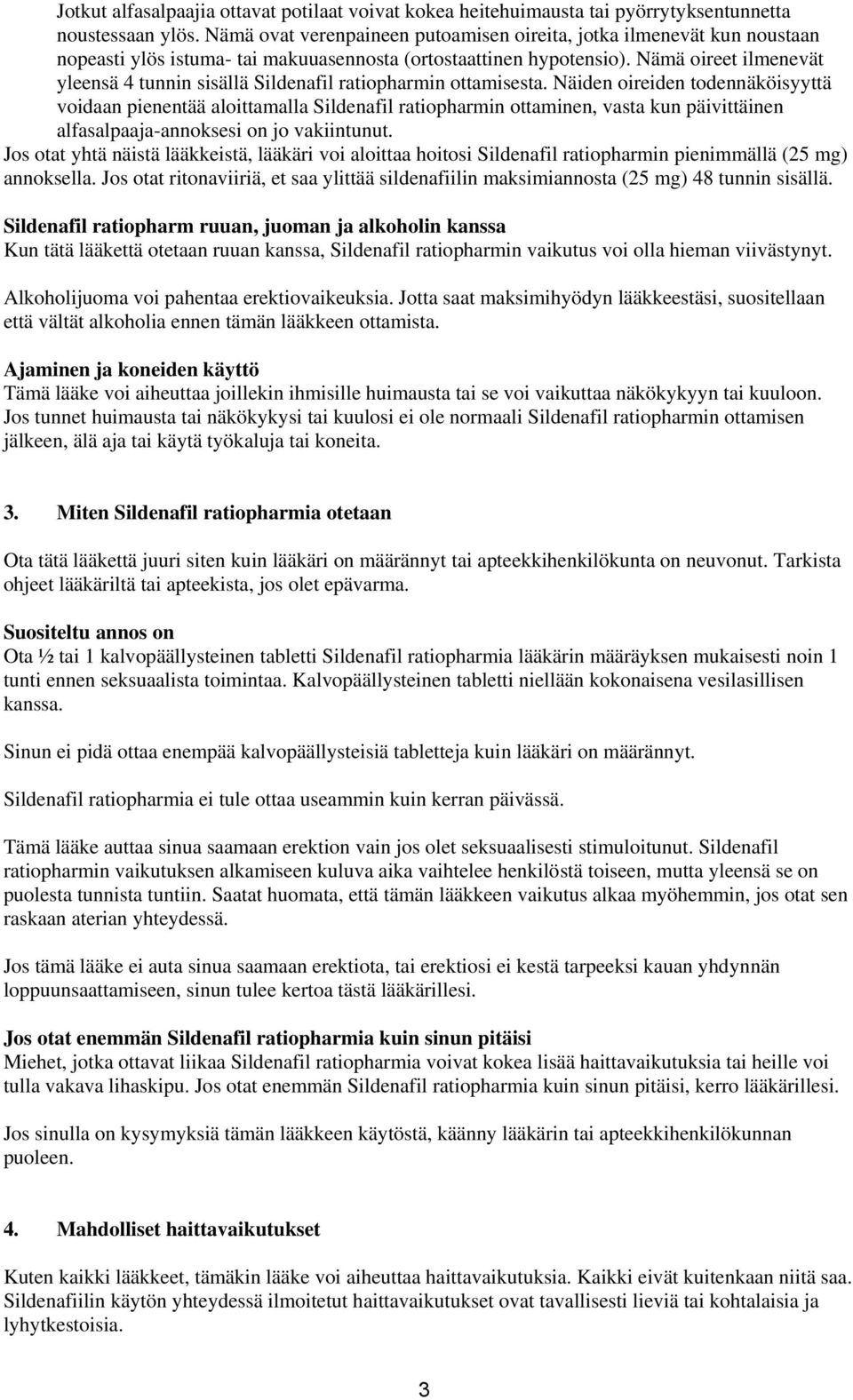 Jotkut alfasalpaajia ottavat potilaat voivat kokea heitehuimausta tai pyörrytyksentunnetta noustessaan ylös. Nämä ovat verenpaineen putoamisen oireita, jotka ilmenevät kun noustaan nopeasti ylös istuma- tai makuuasennosta (ortostaattinen hypotensio). Nämä oireet ilmenevät yleensä 4 tunnin sisällä Sildenafil ratiopharmin ottamisesta. Näiden oireiden todennäköisyyttä voidaan pienentää aloittamalla Sildenafil ratiopharmin ottaminen, vasta kun päivittäinen alfasalpaaja-annoksesi on jo vakiintunut.
Jos otat yhtä näistä lääkkeistä, lääkäri voi aloittaa hoitosi Sildenafil ratiopharmin pienimmällä (25 mg) annoksella. Jos otat ritonaviiriä, et saa ylittää sildenafiilin maksimiannosta (25 mg) 48 tunnin sisällä.

Sildenafil ratiopharm ruuan, juoman ja alkoholin kanssa
Kun tätä lääkettä otetaan ruuan kanssa, Sildenafil ratiopharmin vaikutus voi olla hieman viivästynyt.

Alkoholijuoma voi pahentaa erektiovaikeuksia. Jotta saat maksimihyödyn lääkkeestäsi, suositellaan että vältät alkoholia ennen tämän lääkkeen ottamista.

Ajaminen ja koneiden käyttö
Tämä lääke voi aiheuttaa joillekin ihmisille huimausta tai se voi vaikuttaa näkökykyyn tai kuuloon. Jos tunnet huimausta tai näkökykysi tai kuulosi ei ole normaali Sildenafil ratiopharmin ottamisen jälkeen, älä aja tai käytä työkaluja tai koneita.

3. Miten Sildenafil ratiopharmia otetaan

Ota tätä lääkettä juuri siten kuin lääkäri on määrännyt tai apteekkihenkilökunta on neuvonut. Tarkista ohjeet lääkäriltä tai apteekista, jos olet epävarma.

Suositeltu annos on
Ota ½ tai 1 kalvopäällysteinen tabletti Sildenafil ratiopharmia lääkärin määräyksen mukaisesti noin 1 tunti ennen seksuaalista toimintaa. Kalvopäällysteinen tabletti niellään kokonaisena vesilasillisen kanssa.

Sinun ei pidä ottaa enempää kalvopäällysteisiä tabletteja kuin lääkäri on määrännyt.

Sildenafil ratiopharmia ei tule ottaa useammin kuin kerran päivässä.

Tämä lääke auttaa sinua saamaan erektion vain jos olet seksuaalisesti stimuloitunut. Sildenafil ratiopharmin vaikutuksen alkamiseen kuluva aika vaihtelee henkilöstä toiseen, mutta yleensä se on puolesta tunnista tuntiin. Saatat huomata, että tämän lääkkeen vaikutus alkaa myöhemmin, jos otat sen raskaan aterian yhteydessä.

Jos tämä lääke ei auta sinua saamaan erektiota, tai erektiosi ei kestä tarpeeksi kauan yhdynnän loppuunsaattamiseen, sinun tulee kertoa tästä lääkärillesi.

Jos otat enemmän Sildenafil ratiopharmia kuin sinun pitäisi
Miehet, jotka ottavat liikaa Sildenafil ratiopharmia voivat kokea lisää haittavaikutuksia tai heille voi tulla vakava lihaskipu. Jos otat enemmän Sildenafil ratiopharmia kuin sinun pitäisi, kerro lääkärillesi.

Jos sinulla on kysymyksiä tämän lääkkeen käytöstä, käänny lääkärin tai apteekkihenkilökunnan puoleen.

4. Mahdolliset haittavaikutukset

Kuten kaikki lääkkeet, tämäkin lääke voi aiheuttaa haittavaikutuksia. Kaikki eivät kuitenkaan niitä saa. Sildenafiilin käytön yhteydessä ilmoitetut haittavaikutukset ovat tavallisesti lieviä tai kohtalaisia ja lyhytkestoisia.

3